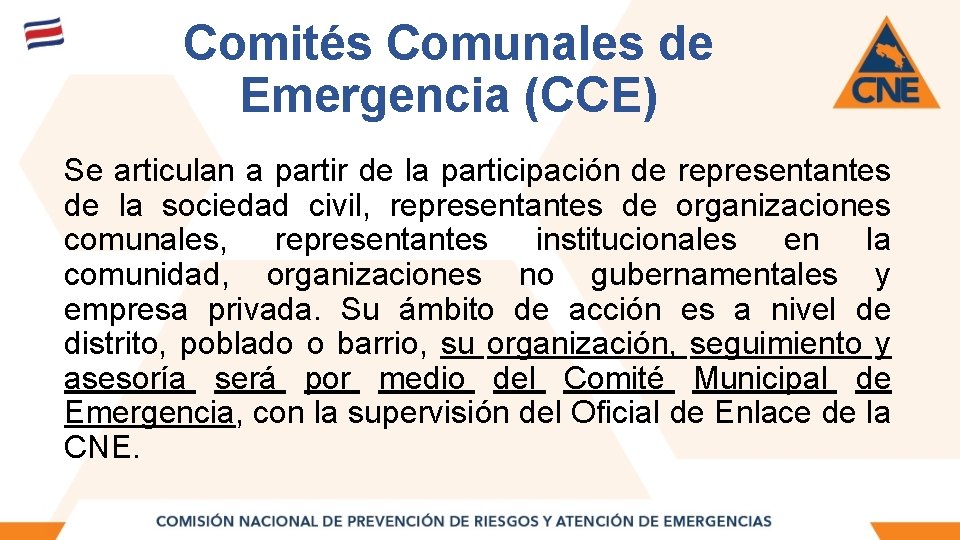 Comités Comunales de Emergencia (CCE)

CNE

Se articulan a partir de la participación de representantes de la sociedad civil, representantes de organizaciones comunales, representantes institucionales en la comunidad, organizaciones no gubernamentales y empresa privada. Su ámbito de acción es a nivel de distrito, poblado o barrio, su organización, seguimiento y asesoría será por medio del Comité Municipal de Emergencia, con la supervisión del Oficial de Enlace de la CNE.

COMISIÓN NACIONAL DE PREVENCIÓN DE RIESGOS Y ATENCIÓN DE EMERGENCIAS